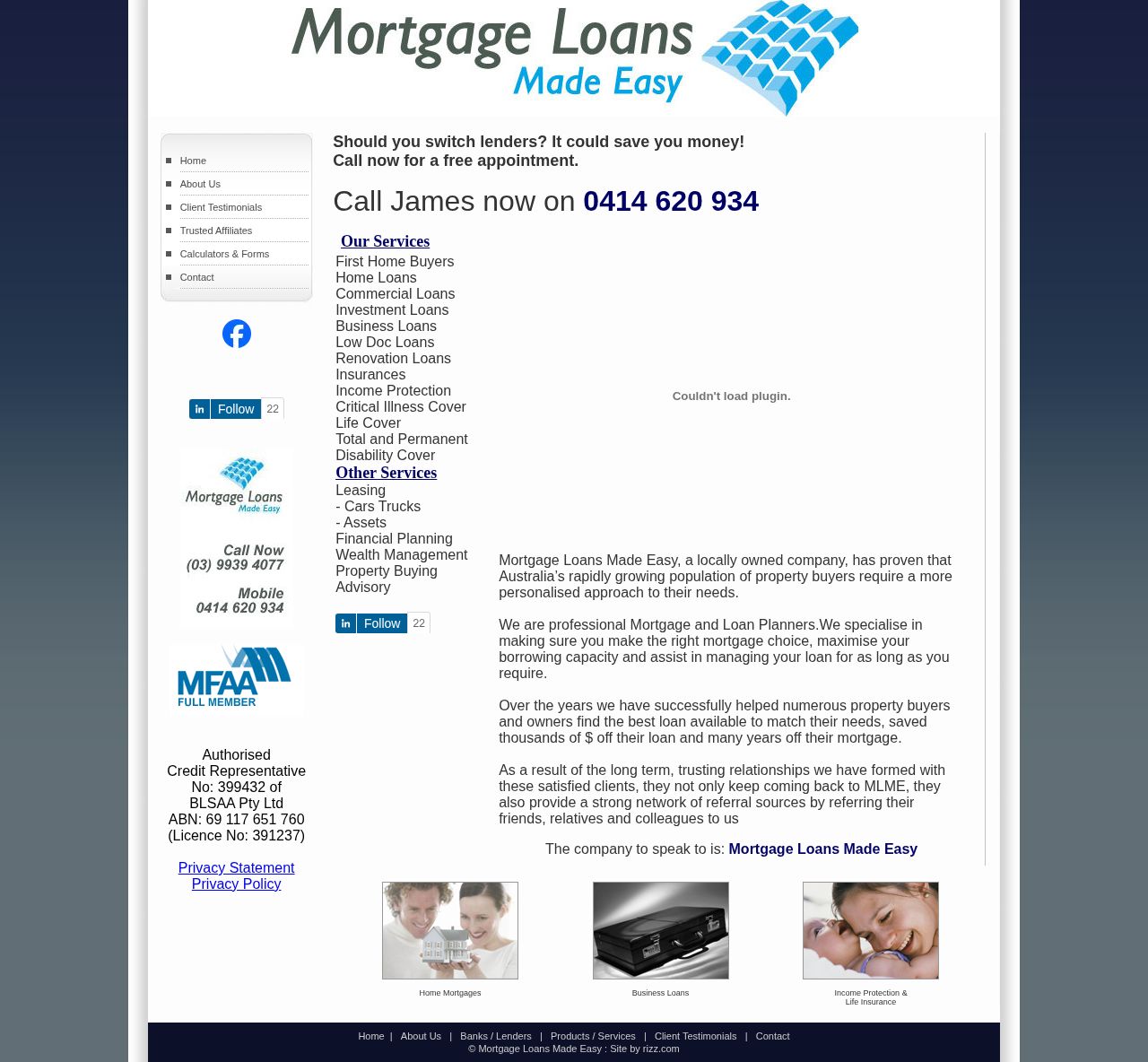 Mortgage Loans Made Easy

Home
About Us
Client Testimonials
Trusted Affiliates
Calculators & Forms
Contact

Follow 22

Mortgage Loans Made Easy
Call Now (03) 9939 4077
Mobile 0414 620 934

MFAA FULL MEMBER

Authorised Credit Representative No: 399432 of BLSAA Pty Ltd ABN: 69 117 651 760 (Licence No: 391237)

Privacy Statement
Privacy Policy

Should you switch lenders? It could save you money!
Call now for a free appointment.

Call James now on 0414 620 934

Our Services
First Home Buyers
Home Loans
Commercial Loans
Investment Loans
Business Loans
Low Doc Loans
Renovation Loans
Insurances
Income Protection
Critical Illness Cover
Life Cover
Total and Permanent Disability Cover
Other Services
Leasing
- Cars Trucks
- Assets
Financial Planning
Wealth Management
Property Buying Advisory

Follow 22

Couldn't load plugin.

Mortgage Loans Made Easy, a locally owned company, has proven that Australia's rapidly growing population of property buyers require a more personalised approach to their needs.

We are professional Mortgage and Loan Planners.We specialise in making sure you make the right mortgage choice, maximise your borrowing capacity and assist in managing your loan for as long as you require.

Over the years we have successfully helped numerous property buyers and owners find the best loan available to match their needs, saved thousands of $ off their loan and many years off their mortgage.

As a result of the long term, trusting relationships we have formed with these satisfied clients, they not only keep coming back to MLME, they also provide a strong network of referral sources by referring their friends, relatives and colleagues to us

The company to speak to is: Mortgage Loans Made Easy

Home Mortgages
Business Loans
Income Protection & Life Insurance

Home | About Us | Banks / Lenders | Products / Services | Client Testimonials | Contact
© Mortgage Loans Made Easy : Site by rizz.com